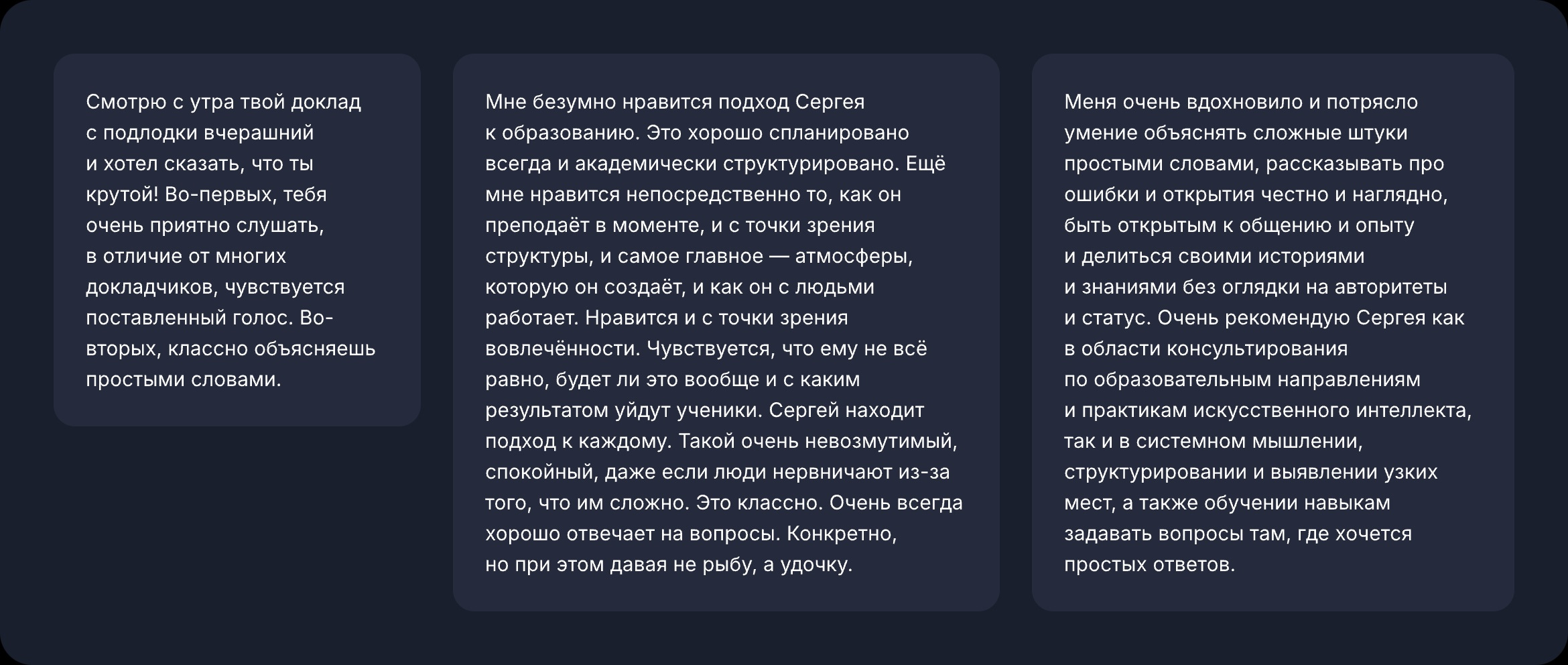 Смотрю с утра твой доклад с подлодки вчерашний и хотел сказать, что ты крутой! Во-первых, тебя очень приятно слушать, в отличие от многих докладчиков, чувствуется поставленный голос. Во-вторых, классно объясняешь простыми словами.

Мне безумно нравится подход Сергея к образованию. Это хорошо спланировано всегда и академически структурировано. Ещё мне нравится непосредственно то, как он преподаёт в моменте, и с точки зрения структуры, и самое главное — атмосферы, которую он создаёт, и как он с людьми работает. Нравится и с точки зрения вовлечённости. Чувствуется, что ему не всё равно, будет ли это вообще и с каким результатом уйдут ученики. Сергей находит подход к каждому. Такой очень невозмутимый, спокойный, даже если люди нервничают из-за того, что им сложно. Это классно. Очень всегда хорошо отвечает на вопросы. Конкретно, но при этом давая не рыбу, а удочку.

Меня очень вдохновило и потрясло умение объяснять сложные штуки простыми словами, рассказывать про ошибки и открытия честно и наглядно, быть открытым к общению и опыту и делиться своими историями и знаниями без оглядки на авторитеты и статус. Очень рекомендую Сергея как в области консультирования по образовательным направлениям и практикам искусственного интеллекта, так и в системном мышлении, структурировании и выявлении узких мест, а также обучении навыкам задавать вопросы там, где хочется простых ответов.